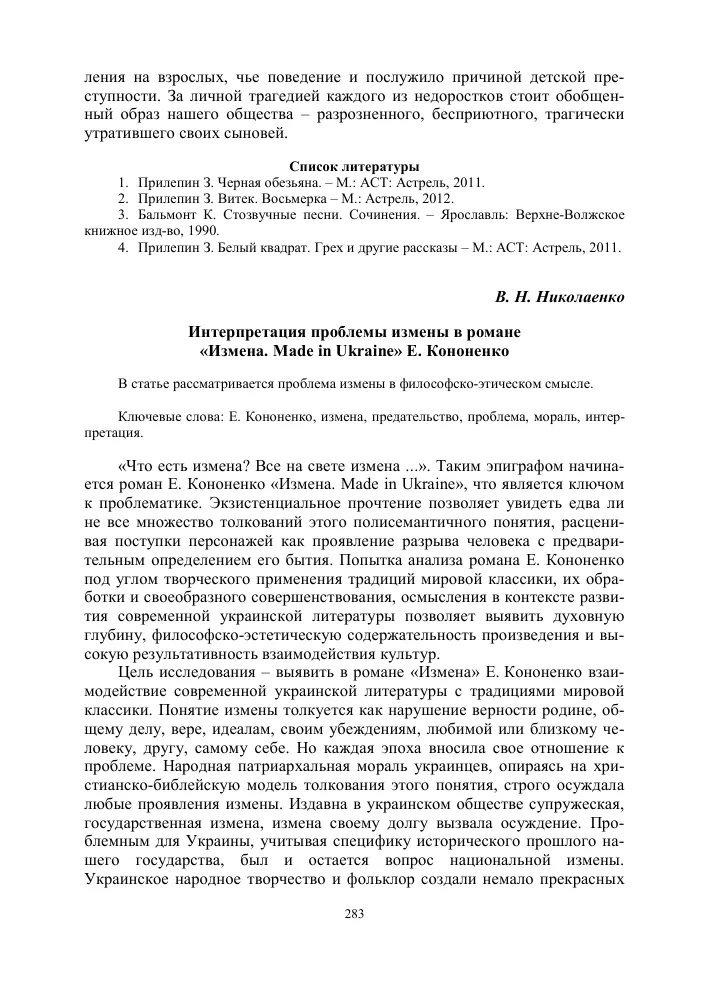 ления на взрослых, чье поведение и послужило причиной детской преступности. За личной трагедией каждого из недоростков стоит обобщенный образ нашего общества – разрозненного, бесприютного, трагически утратившего своих сыновей.

Список литературы
1. Прилепин З. Черная обезьяна. – М.: АСТ: Астрель, 2011.
2. Прилепин З. Витек. Восьмерка – М.: Астрель, 2012.
3. Бальмонт К. Стозвучные песни. Сочинения. – Ярославль: Верхне-Волжское книжное изд-во, 1990.
4. Прилепин З. Белый квадрат. Грех и другие рассказы – М.: АСТ: Астрель, 2011.

В. Н. Николаенко

Интерпретация проблемы измены в романе «Измена. Made in Ukraine» Е. Кононенко

В статье рассматривается проблема измены в философско-этическом смысле.

Ключевые слова: Е. Кононенко, измена, предательство, проблема, мораль, интерпретация.

«Что есть измена? Все на свете измена ...». Таким эпиграфом начинается роман Е. Кононенко «Измена. Made in Ukraine», что является ключом к проблематике. Экзистенциальное прочтение позволяет увидеть едва ли не все множество толкований этого полисемантичного понятия, расценивая поступки персонажей как проявление разрыва человека с предварительным определением его бытия. Попытка анализа романа Е. Кононенко под углом творческого применения традиций мировой классики, их обработки и своеобразного совершенствования, осмысления в контексте развития современной украинской литературы позволяет выявить духовную глубину, философско-эстетическую содержательность произведения и высокую результативность взаимодействия культур.

Цель исследования – выявить в романе «Измена» Е. Кононенко взаимодействие современной украинской литературы с традициями мировой классики. Понятие измены толкуется как нарушение верности родине, общему делу, вере, идеалам, своим убеждениям, любимой или близкому человеку, другу, самому себе. Но каждая эпоха вносила свое отношение к проблеме. Народная патриархальная мораль украинцев, опираясь на христианско-библейскую модель толкования этого понятия, строго осуждала любые проявления измены. Издавна в украинском обществе супружеская, государственная измена, измена своему долгу вызвала осуждение. Проблемным для Украины, учитывая специфику исторического прошлого нашего государства, был и остается вопрос национальной измены. Украинское народное творчество и фольклор создали немало прекрасных

283